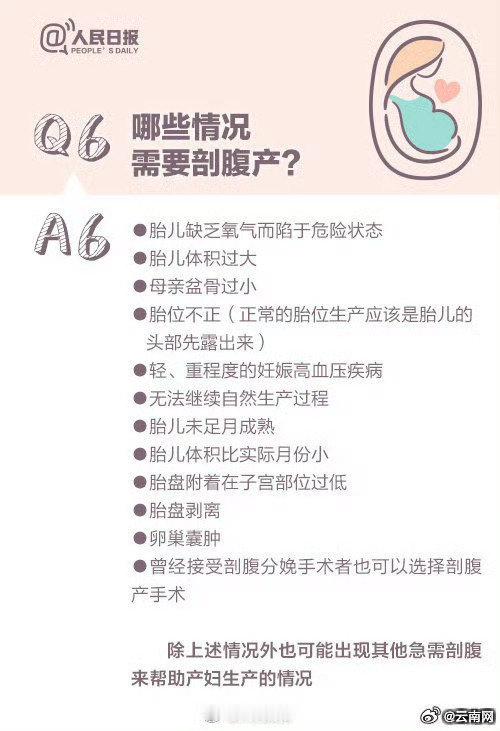 @人民日报
PEOPLE'S DAILY

Q6 哪些情况
需要剖腹产？

A6
• 胎儿缺乏氧气而陷于危险状态
• 胎儿体积过大
• 母亲盆骨过小
• 胎位不正（正常的胎位生产应该是胎儿的头部先露出来）
• 轻、重程度的妊娠高血压疾病
• 无法继续自然生产过程
• 胎儿未足月成熟
• 胎儿体积比实际月份小
• 胎盘附着在子宫部位过低
• 胎盘剥离
• 卵巢囊肿
• 曾经接受剖腹分娩手术者也可以选择剖腹产手术

除上述情况外也可能出现其他急需剖腹来帮助产妇生产的情况

@云南网